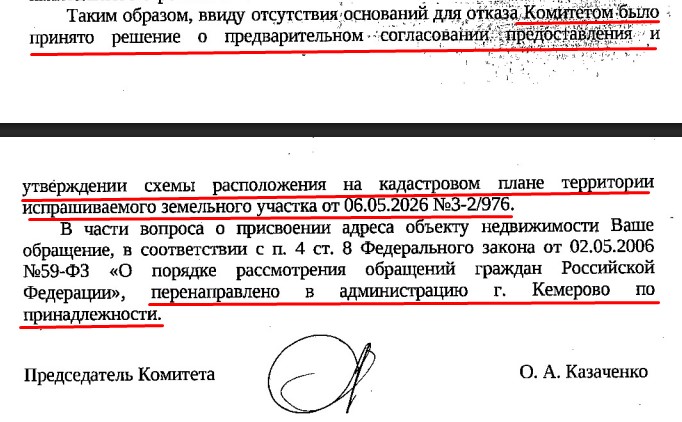 Таким образом, ввиду отсутствия оснований для отказа Комитетом было принято решение о предварительном согласовании предоставления и

утверждении схемы расположения на кадастровом плане территории испрашиваемого земельного участка от 06.05.2026 №3-2/976.

В части вопроса о присвоении адреса объекту недвижимости Ваше обращение, в соответствии с п. 4 ст. 8 Федерального закона от 02.05.2006 №59-ФЗ «О порядке рассмотрения обращений граждан Российской Федерации», перенаправлено в администрацию г. Кемерово по принадлежности.

Председатель Комитета

О. А. Казаченко